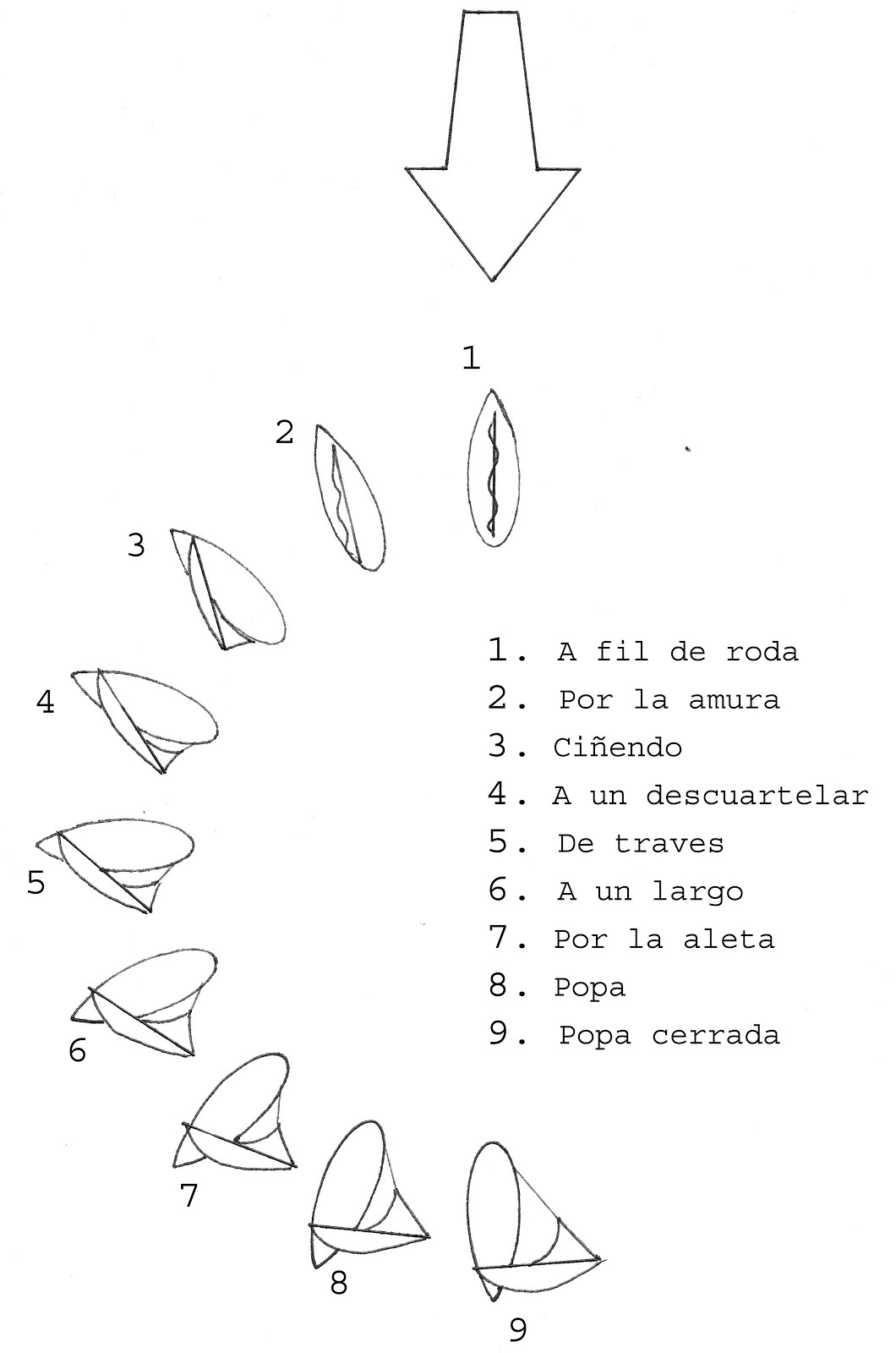 1

2

3

4

5

6

7

8

9

1. A fil de roda
2. Por la amura
3. Ciñendo
4. A un descuartelar
5. De traves
6. A un largo
7. Por la aleta
8. Popa
9. Popa cerrada